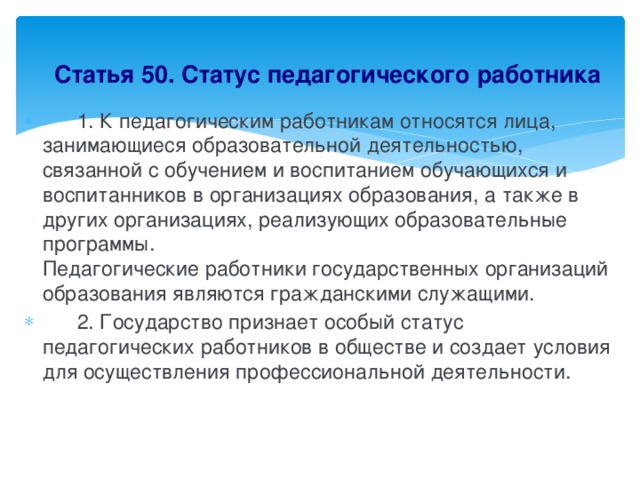 Статья 50. Статус педагогического работника

1. К педагогическим работникам относятся лица, занимающиеся образовательной деятельностью, связанной с обучением и воспитанием обучающихся и воспитанников в организациях образования, а также в других организациях, реализующих образовательные программы.
Педагогические работники государственных организаций образования являются гражданскими служащими.

2. Государство признает особый статус педагогических работников в обществе и создает условия для осуществления профессиональной деятельности.